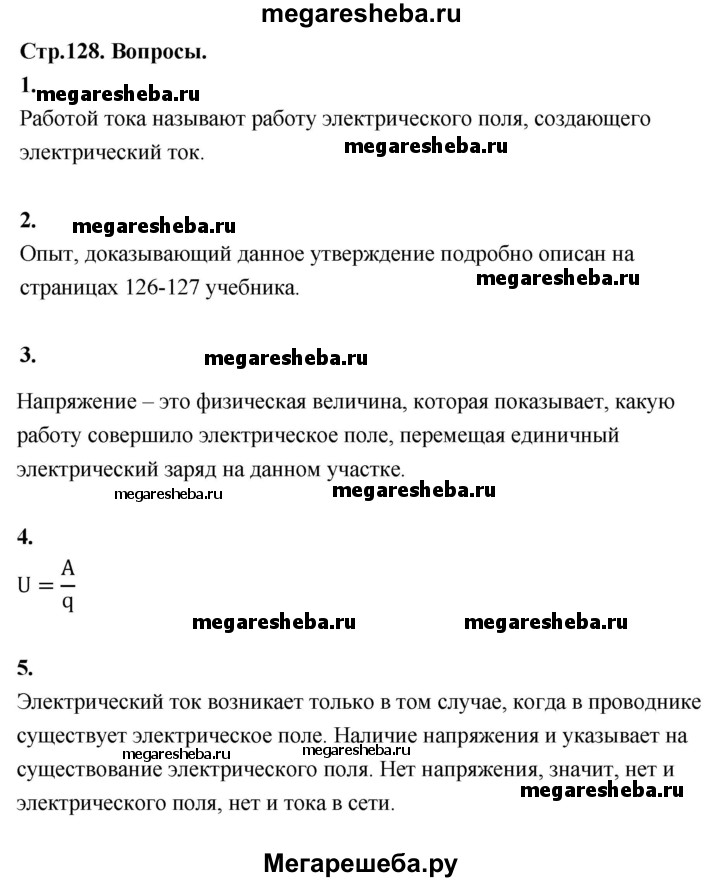 megaresheba.ru

Стр.128. Вопросы.

1. megaresheba.ru

Работой тока называют работу электрического поля, создающего электрический ток. megaresheba.ru

2. megaresheba.ru

Опыт, доказывающий данное утверждение подробно описан на страницах 126-127 учебника. megaresheba.ru

3. megaresheba.ru

Напряжение – это физическая величина, которая показывает, какую работу совершило электрическое поле, перемещая единичный электрический заряд на данном участке.

megaresheba.ru megaresheba.ru

4.

$U = \frac{A}{q}$

megaresheba.ru megaresheba.ru

5.

Электрический ток возникает только в том случае, когда в проводнике существует электрическое поле. Наличие напряжения и указывает на существование электрического поля. Нет напряжения, значит, нет и электрического поля, нет и тока в сети.

megaresheba.ru megaresheba.ru megaresheba.ru

Мегарешеба.ру